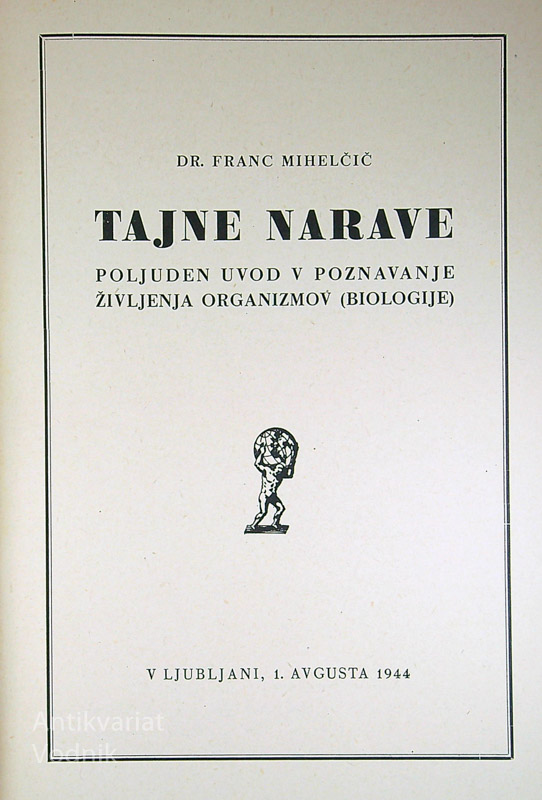 DR. FRANC MIHELČIČ

TAJNE NARAVE

POLJUDEN UVOD V POZNAVANJE ŽIVLJENJA ORGANIZMOV (BIOLOGIJE)

V LJUBLJANI, 1. AVGUSTA 1944

Antikvariat Vodnik